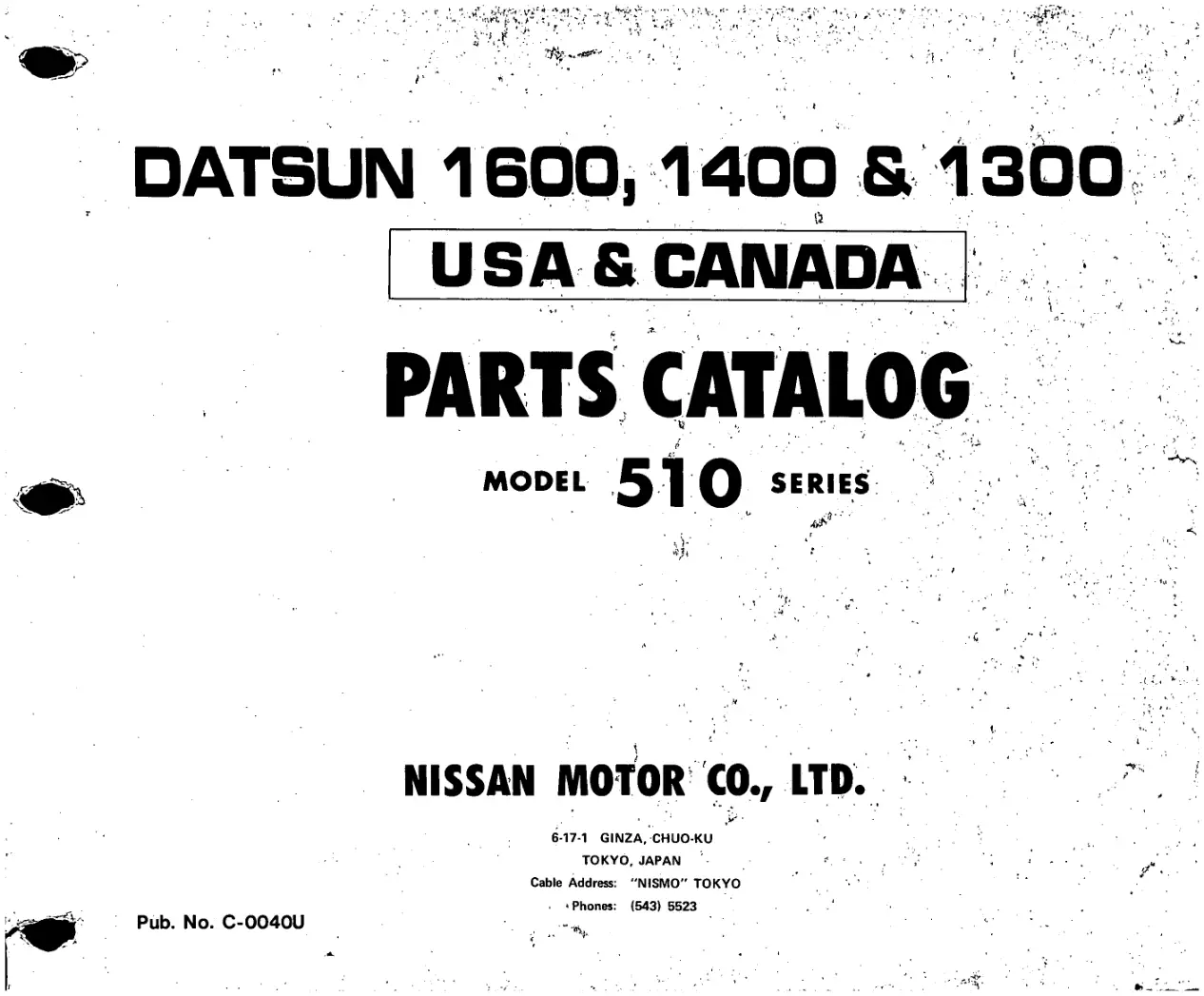 DATSUN 1600, 1400 & 1300

USA & CANADA

PARTS CATALOG

MODEL 510 SERIES

NISSAN MOTOR CO., LTD.

6-17-1 GINZA, CHUO-KU
TOKYO, JAPAN
Cable Address: "NISMO" TOKYO
Phones: (543) 5523

Pub. No. C-0040U